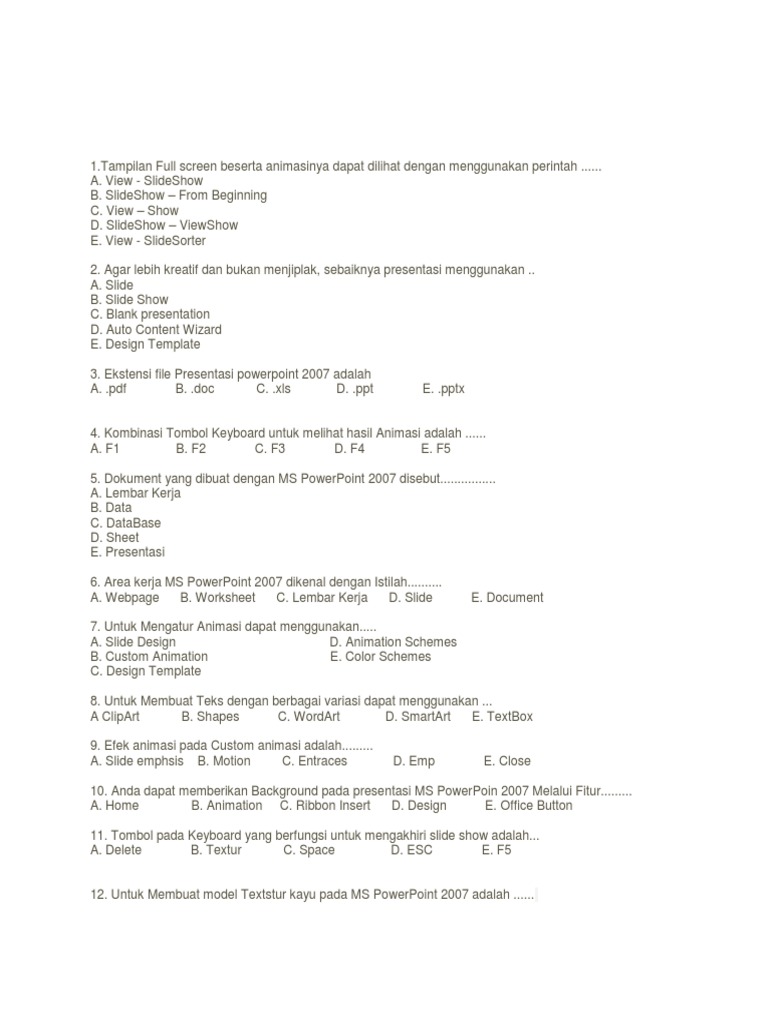 1.Tampilan Full screen beserta animasinya dapat dilihat dengan menggunakan perintah ......
A. View - SlideShow
B. SlideShow – From Beginning
C. View – Show
D. SlideShow – ViewShow
E. View - SlideSorter

2. Agar lebih kreatif dan bukan menjiplak, sebaiknya presentasi menggunakan ..
A. Slide
B. Slide Show
C. Blank presentation
D. Auto Content Wizard
E. Design Template

3. Ekstensi file Presentasi powerpoint 2007 adalah
A. .pdf B. .doc C. .xls D. .ppt E. .pptx

4. Kombinasi Tombol Keyboard untuk melihat hasil Animasi adalah ......
A. F1 B. F2 C. F3 D. F4 E. F5

5. Dokument yang dibuat dengan MS PowerPoint 2007 disebut................
A. Lembar Kerja
B. Data
C. DataBase
D. Sheet
E. Presentasi

6. Area kerja MS PowerPoint 2007 dikenal dengan Istilah..........
A. Webpage B. Worksheet C. Lembar Kerja D. Slide E. Document

7. Untuk Mengatur Animasi dapat menggunakan.....
A. Slide Design
B. Custom Animation
C. Design Template
D. Animation Schemes
E. Color Schemes

8. Untuk Membuat Teks dengan berbagai variasi dapat menggunakan ...
A ClipArt B. Shapes C. WordArt D. SmartArt E. TextBox

9. Efek animasi pada Custom animasi adalah.........
A. Slide emphsis B. Motion C. Entraces D. Emp E. Close

10. Anda dapat memberikan Background pada presentasi MS PowerPoin 2007 Melalui Fitur.........
A. Home B. Animation C. Ribbon Insert D. Design E. Office Button

11. Tombol pada Keyboard yang berfungsi untuk mengakhiri slide show adalah...
A. Delete B. Textur C. Space D. ESC E. F5

12. Untuk Membuat model Textstur kayu pada MS PowerPoint 2007 adalah ......